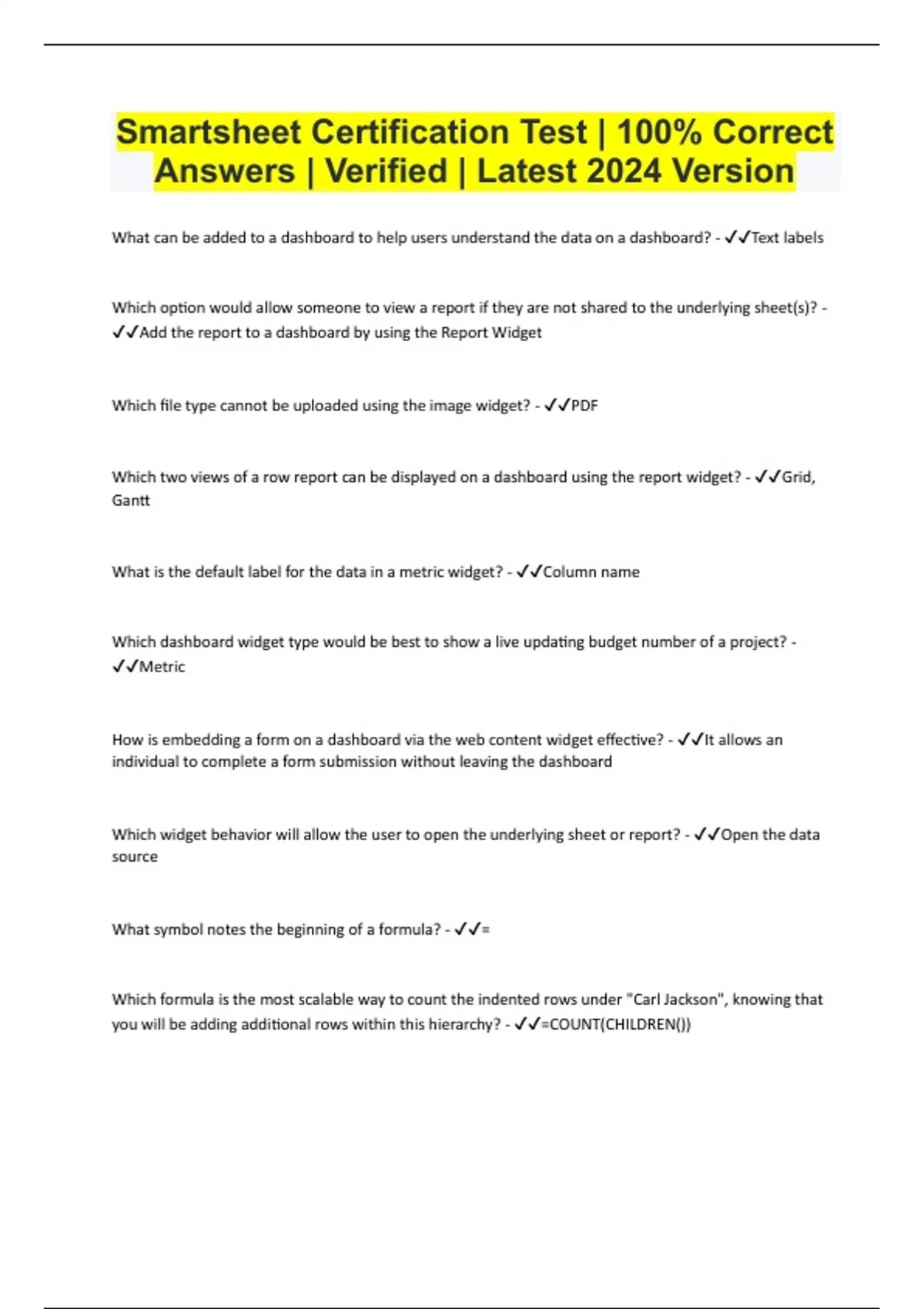 Smartsheet Certification Test | 100% Correct Answers | Verified | Latest 2024 Version

What can be added to a dashboard to help users understand the data on a dashboard? - ✓✓Text labels

Which option would allow someone to view a report if they are not shared to the underlying sheet(s)? - ✓✓Add the report to a dashboard by using the Report Widget

Which file type cannot be uploaded using the image widget? - ✓✓PDF

Which two views of a row report can be displayed on a dashboard using the report widget? - ✓✓Grid, Gantt

What is the default label for the data in a metric widget? - ✓✓Column name

Which dashboard widget type would be best to show a live updating budget number of a project? - ✓✓Metric

How is embedding a form on a dashboard via the web content widget effective? - ✓✓It allows an individual to complete a form submission without leaving the dashboard

Which widget behavior will allow the user to open the underlying sheet or report? - ✓✓Open the data source

What symbol notes the beginning of a formula? - ✓✓=

Which formula is the most scalable way to count the indented rows under "Carl Jackson", knowing that you will be adding additional rows within this hierarchy? - ✓✓=COUNT(CHILDREN())